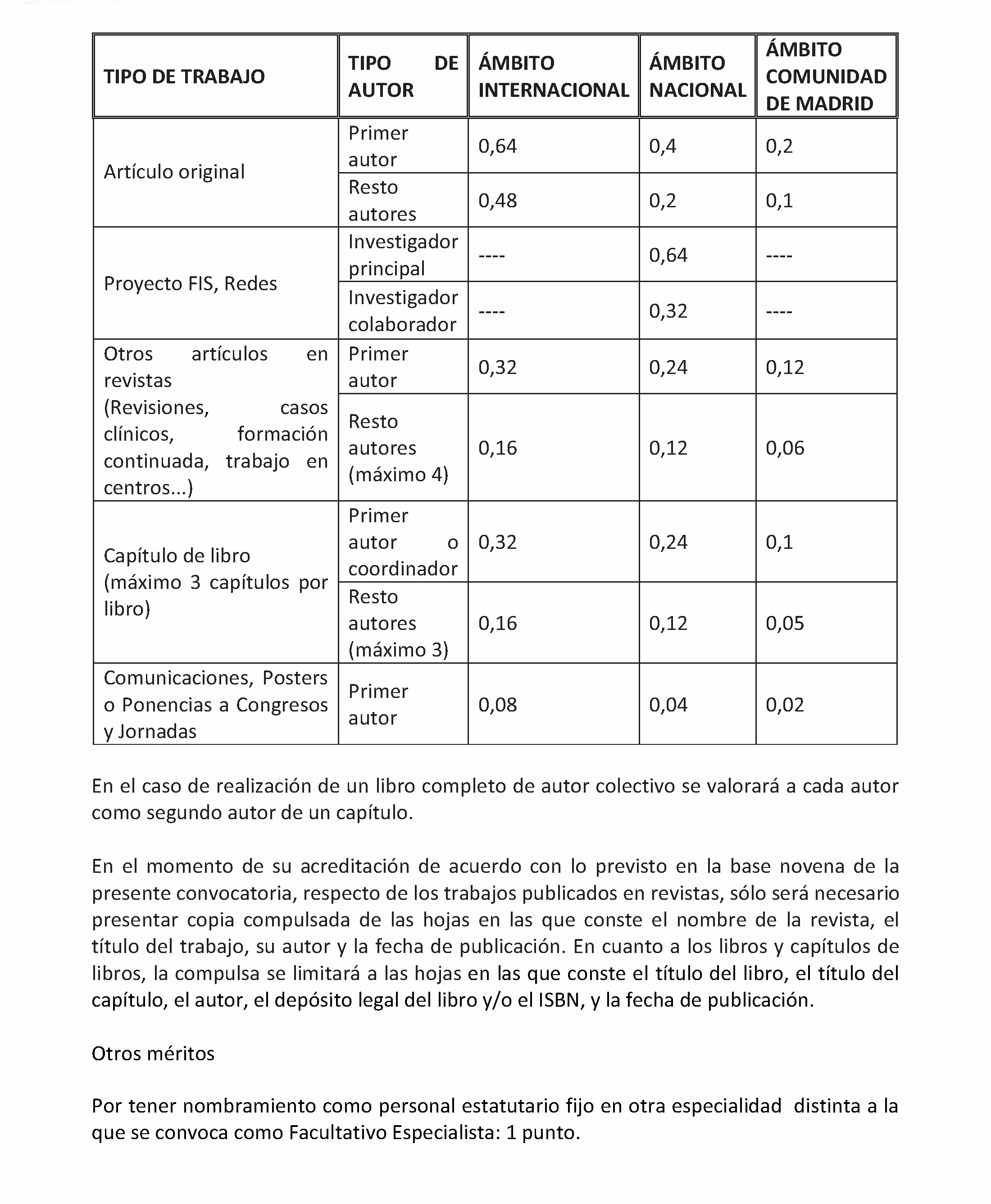 | TIPO DE TRABAJO | TIPO DE AUTOR | ÁMBITO INTERNACIONAL | ÁMBITO NACIONAL | ÁMBITO COMUNIDAD DE MADRID |
|---|---|---|---|---|
| Artículo original | Primer autor | 0,64 | 0,4 | 0,2 |
| | Resto autores | 0,48 | 0,2 | 0,1 |
| Proyecto FIS, Redes | Investigador principal | ---- | 0,64 | ---- |
| | Investigador colaborador | ---- | 0,32 | ---- |
| Otros artículos en revistas (Revisiones, casos clínicos, formación continuada, trabajo en centros...) | Primer autor | 0,32 | 0,24 | 0,12 |
| | Resto autores (máximo 4) | 0,16 | 0,12 | 0,06 |
| Capítulo de libro (máximo 3 capítulos por libro) | Primer autor o coordinador | 0,32 | 0,24 | 0,1 |
| | Resto autores (máximo 3) | 0,16 | 0,12 | 0,05 |
| Comunicaciones, Posters o Ponencias a Congresos y Jornadas | Primer autor | 0,08 | 0,04 | 0,02 |

En el caso de realización de un libro completo de autor colectivo se valorará a cada autor como segundo autor de un capítulo.

En el momento de su acreditación de acuerdo con lo previsto en la base novena de la presente convocatoria, respecto de los trabajos publicados en revistas, sólo será necesario presentar copia compulsada de las hojas en las que conste el nombre de la revista, el título del trabajo, su autor y la fecha de publicación. En cuanto a los libros y capítulos de libros, la compulsa se limitará a las hojas en las que conste el título del libro, el título del capítulo, el autor, el depósito legal del libro y/o el ISBN, y la fecha de publicación.

Otros méritos

Por tener nombramiento como personal estatutario fijo en otra especialidad distinta a la que se convoca como Facultativo Especialista: 1 punto.